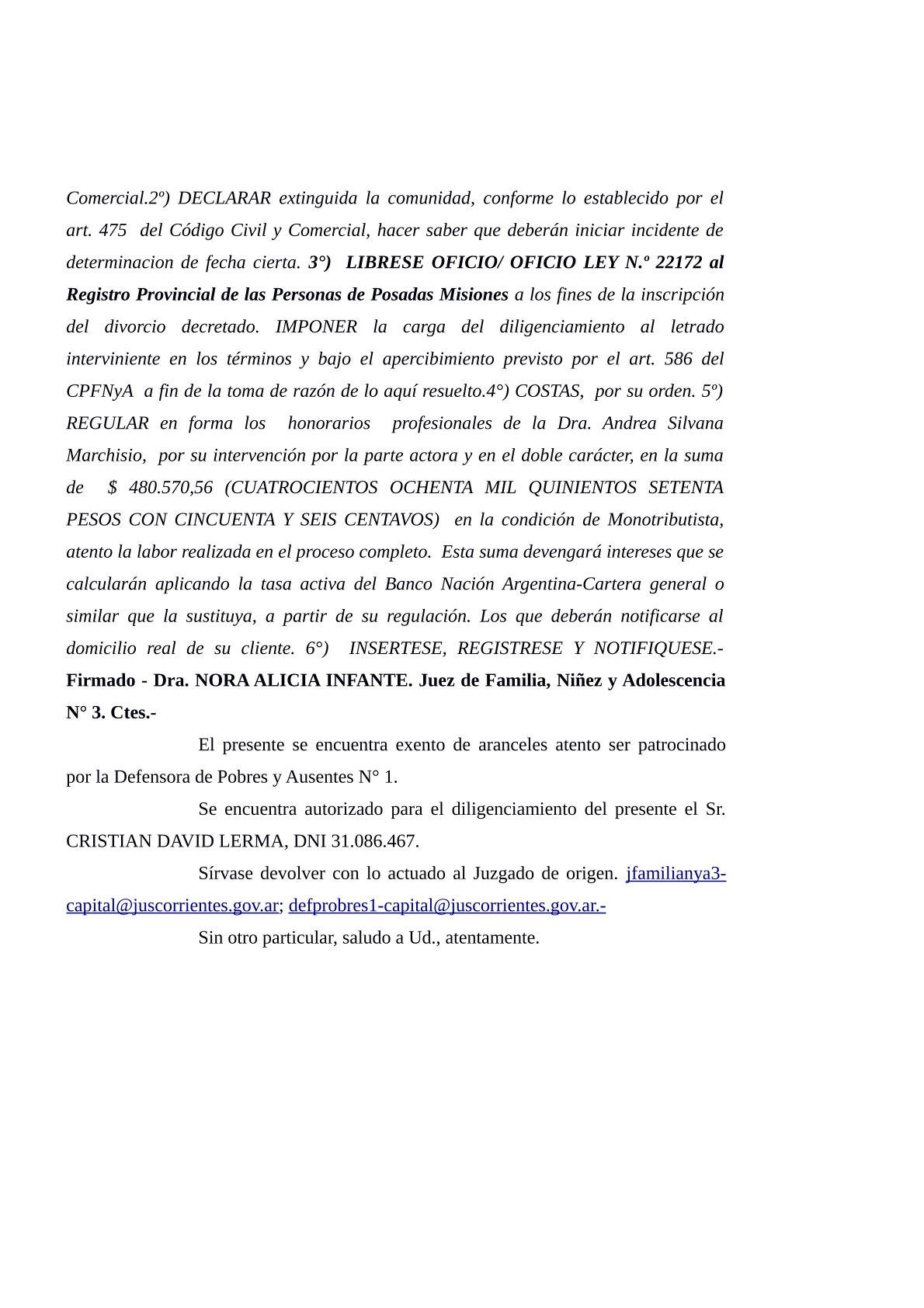 Comercial.2º) DECLARAR extinguida la comunidad, conforme lo establecido por el art. 475 del Código Civil y Comercial, hacer saber que deberán iniciar incidente de determinacion de fecha cierta. 3°) LIBRESE OFICIO/ OFICIO LEY N.º 22172 al Registro Provincial de las Personas de Posadas Misiones a los fines de la inscripción del divorcio decretado. IMPONER la carga del diligenciamiento al letrado interviniente en los términos y bajo el apercibimiento previsto por el art. 586 del CPFNyA a fin de la toma de razón de lo aquí resuelto.4°) COSTAS, por su orden. 5º) REGULAR en forma los honorarios profesionales de la Dra. Andrea Silvana Marchisio, por su intervención por la parte actora y en el doble carácter, en la suma de $ 480.570,56 (CUATROCIENTOS OCHENTA MIL QUINIENTOS SETENTA PESOS CON CINCUENTA Y SEIS CENTAVOS) en la condición de Monotributista, atento la labor realizada en el proceso completo. Esta suma devengará intereses que se calcularán aplicando la tasa activa del Banco Nación Argentina-Cartera general o similar que la sustituya, a partir de su regulación. Los que deberán notificarse al domicilio real de su cliente. 6°) INSERTESE, REGISTRESE Y NOTIFIQUESE.- Firmado - Dra. NORA ALICIA INFANTE. Juez de Familia, Niñez y Adolescencia N° 3. Ctes.-

El presente se encuentra exento de aranceles atento ser patrocinado por la Defensora de Pobres y Ausentes N° 1.

Se encuentra autorizado para el diligenciamiento del presente el Sr. CRISTIAN DAVID LERMA, DNI 31.086.467.

Sírvase devolver con lo actuado al Juzgado de origen. jfamilianya3-capital@juscorrientes.gov.ar; defprobres1-capital@juscorrientes.gov.ar.-

Sin otro particular, saludo a Ud., atentamente.